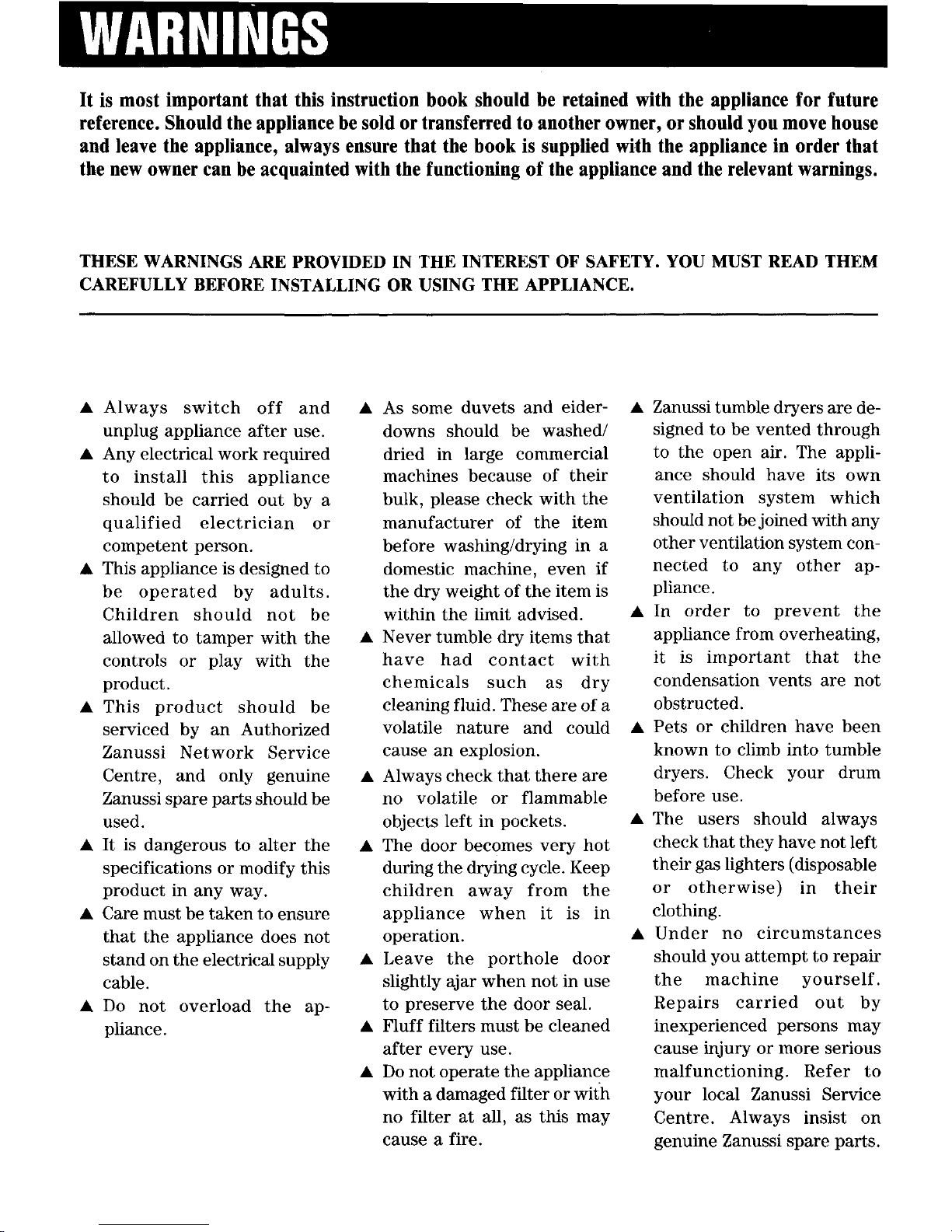 WARNINGS

It is most important that this instruction book should be retained with the appliance for future reference. Should the appliance be sold or transferred to another owner, or should you move house and leave the appliance, always ensure that the book is supplied with the appliance in order that the new owner can be acquainted with the functioning of the appliance and the relevant warnings.

THESE WARNINGS ARE PROVIDED IN THE INTEREST OF SAFETY. YOU MUST READ THEM CAREFULLY BEFORE INSTALLING OR USING THE APPLIANCE.

▲ Always switch off and unplug appliance after use.
▲ Any electrical work required to install this appliance should be carried out by a qualified electrician or competent person.
▲ This appliance is designed to be operated by adults. Children should not be allowed to tamper with the controls or play with the product.
▲ This product should be serviced by an Authorized Zanussi Network Service Centre, and only genuine Zanussi spare parts should be used.
▲ It is dangerous to alter the specifications or modify this product in any way.
▲ Care must be taken to ensure that the appliance does not stand on the electrical supply cable.
▲ Do not overload the appliance.

▲ As some duvets and eiderdowns should be washed/dried in large commercial machines because of their bulk, please check with the manufacturer of the item before washing/drying in a domestic machine, even if the dry weight of the item is within the limit advised.
▲ Never tumble dry items that have had contact with chemicals such as dry cleaning fluid. These are of a volatile nature and could cause an explosion.
▲ Always check that there are no volatile or flammable objects left in pockets.
▲ The door becomes very hot during the drying cycle. Keep children away from the appliance when it is in operation.
▲ Leave the porthole door slightly ajar when not in use to preserve the door seal.
▲ Fluff filters must be cleaned after every use.
▲ Do not operate the appliance with a damaged filter or with no filter at all, as this may cause a fire.

▲ Zanussi tumble dryers are designed to be vented through to the open air. The appliance should have its own ventilation system which should not be joined with any other ventilation system connected to any other appliance.
▲ In order to prevent the appliance from overheating, it is important that the condensation vents are not obstructed.
▲ Pets or children have been known to climb into tumble dryers. Check your drum before use.
▲ The users should always check that they have not left their gas lighters (disposable or otherwise) in their clothing.
▲ Under no circumstances should you attempt to repair the machine yourself. Repairs carried out by inexperienced persons may cause injury or more serious malfunctioning. Refer to your local Zanussi Service Centre. Always insist on genuine Zanussi spare parts.